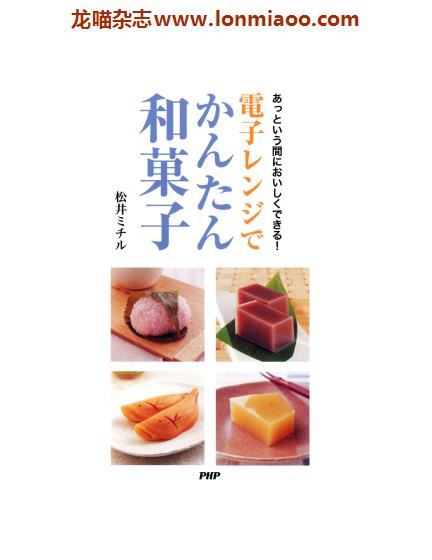 龙喵杂志www.lonmiaoo.com

あっという間においしくできる!

電子レンジで
かんたん
和菓子

松井ミチル

PHP